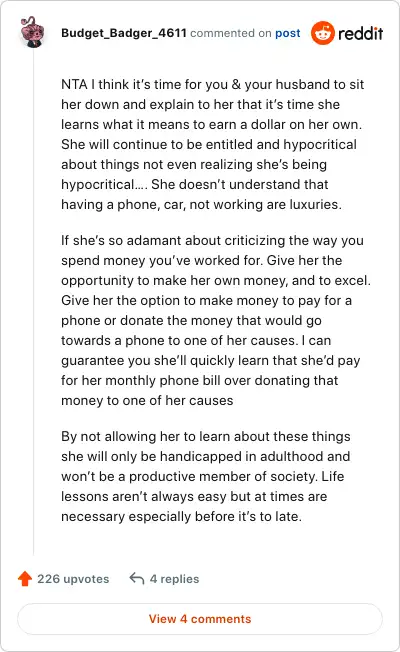 Budget_Badger_4611 commented on post reddit

NTA I think it's time for you & your husband to sit her down and explain to her that it's time she learns what it means to earn a dollar on her own. She will continue to be entitled and hypocritical about things not even realizing she's being hypocritical…. She doesn't understand that having a phone, car, not working are luxuries.

If she's so adamant about criticizing the way you spend money you've worked for. Give her the opportunity to make her own money, and to excel. Give her the option to make money to pay for a phone or donate the money that would go towards a phone to one of her causes. I can guarantee you she'll quickly learn that she'd pay for her monthly phone bill over donating that money to one of her causes

By not allowing her to learn about these things she will only be handicapped in adulthood and won't be a productive member of society. Life lessons aren't always easy but at times are necessary especially before it's to late.

226 upvotes 4 replies

View 4 comments